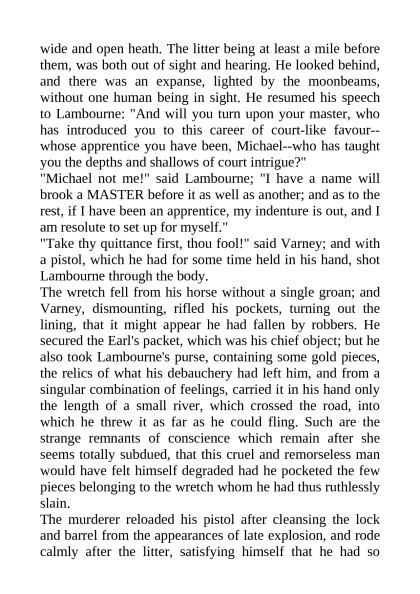 wide and open heath. The litter being at least a mile before them, was both out of sight and hearing. He looked behind, and there was an expanse, lighted by the moonbeams, without one human being in sight. He resumed his speech to Lambourne: "And will you turn upon your master, who has introduced you to this career of court-like favour--whose apprentice you have been, Michael--who has taught you the depths and shallows of court intrigue?"

"Michael not me!" said Lambourne; "I have a name will brook a MASTER before it as well as another; and as to the rest, if I have been an apprentice, my indenture is out, and I am resolute to set up for myself."

"Take thy quittance first, thou fool!" said Varney; and with a pistol, which he had for some time held in his hand, shot Lambourne through the body.

The wretch fell from his horse without a single groan; and Varney, dismounting, rifled his pockets, turning out the lining, that it might appear he had fallen by robbers. He secured the Earl's packet, which was his chief object; but he also took Lambourne's purse, containing some gold pieces, the relics of what his debauchery had left him, and from a singular combination of feelings, carried it in his hand only the length of a small river, which crossed the road, into which he threw it as far as he could fling. Such are the strange remnants of conscience which remain after she seems totally subdued, that this cruel and remorseless man would have felt himself degraded had he pocketed the few pieces belonging to the wretch whom he had thus ruthlessly slain.

The murderer reloaded his pistol after cleansing the lock and barrel from the appearances of late explosion, and rode calmly after the litter, satisfying himself that he had so